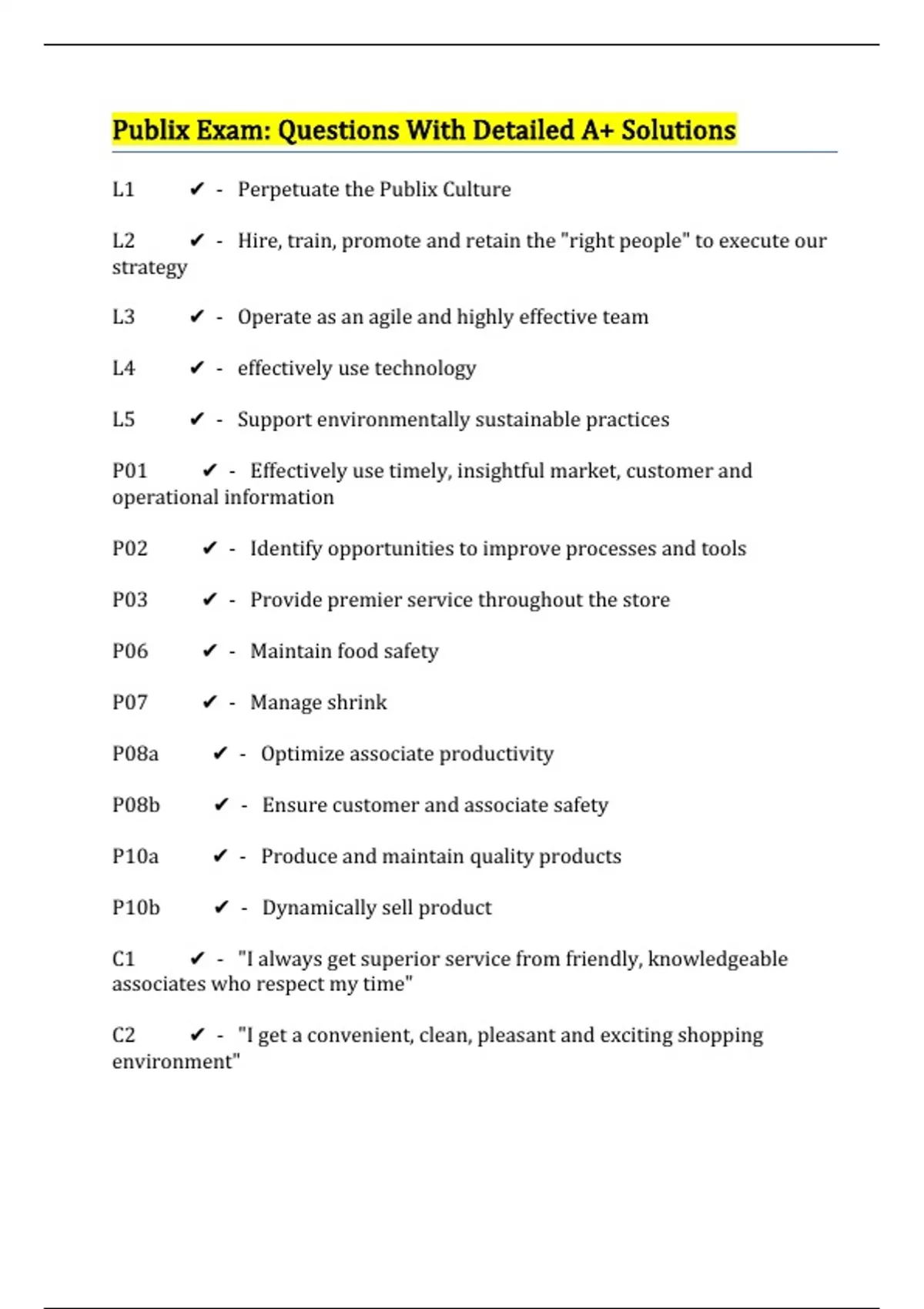 Publix Exam: Questions With Detailed A+ Solutions

L1 ✔ - Perpetuate the Publix Culture

L2 ✔ - Hire, train, promote and retain the "right people" to execute our strategy

L3 ✔ - Operate as an agile and highly effective team

L4 ✔ - effectively use technology

L5 ✔ - Support environmentally sustainable practices

P01 ✔ - Effectively use timely, insightful market, customer and operational information

P02 ✔ - Identify opportunities to improve processes and tools

P03 ✔ - Provide premier service throughout the store

P06 ✔ - Maintain food safety

P07 ✔ - Manage shrink

P08a ✔ - Optimize associate productivity

P08b ✔ - Ensure customer and associate safety

P10a ✔ - Produce and maintain quality products

P10b ✔ - Dynamically sell product

C1 ✔ - "I always get superior service from friendly, knowledgeable associates who respect my time"

C2 ✔ - "I get a convenient, clean, pleasant and exciting shopping environment"